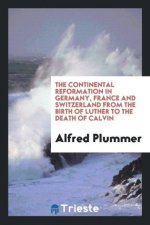 THE CONTINENTAL REFORMATION IN GERMANY, FRANCE AND SWITZERLAND FROM THE BIRTH OF LUTHER TO THE DEATH OF CALVIN

Alfred Plummer

Trieste